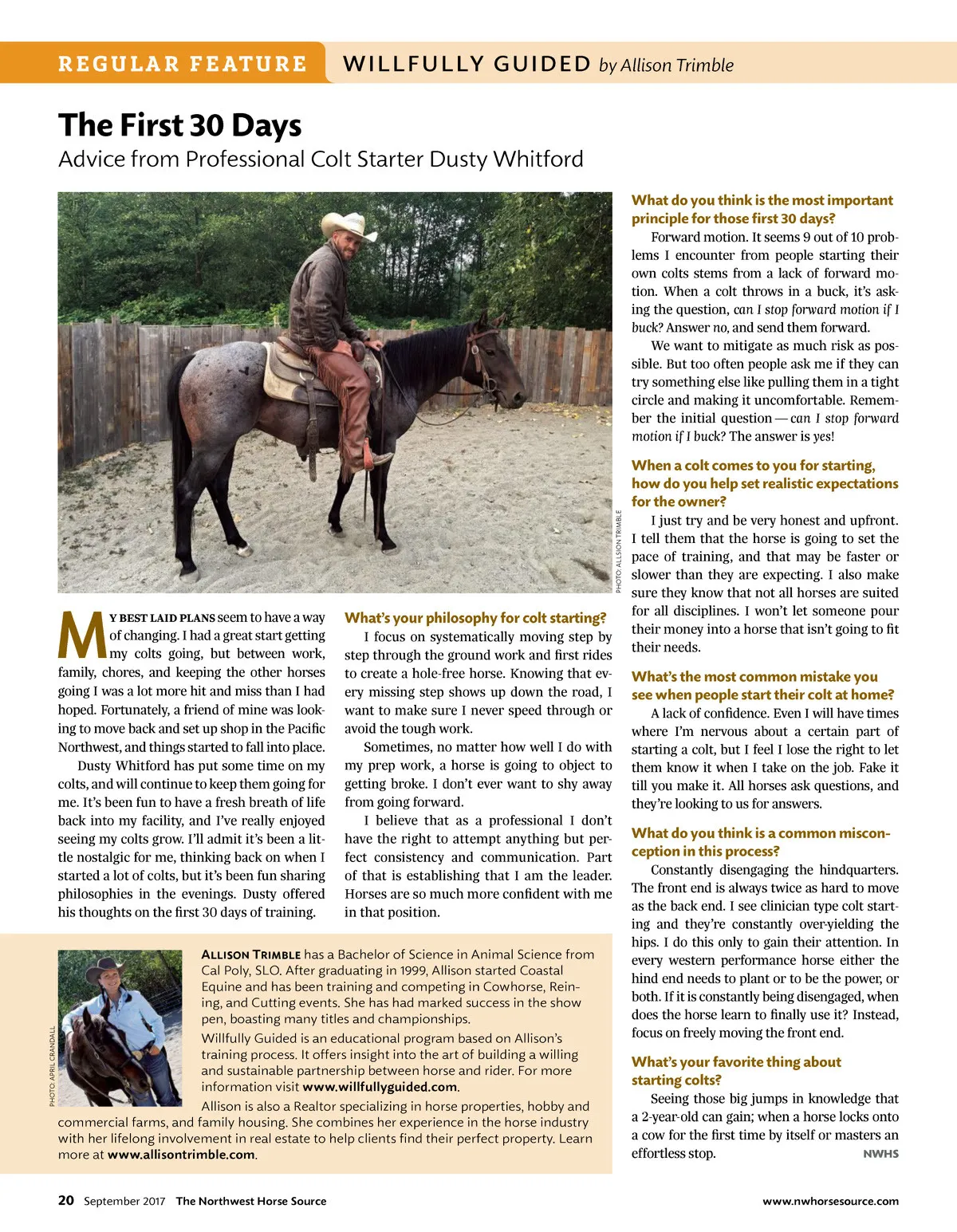 REGULAR FEATURE WILLFULLY GUIDED by Allison Trimble

The First 30 Days

Advice from Professional Colt Starter Dusty Whitford

PHOTO: ALLSION TRIMBLE

MY BEST LAID PLANS seem to have a way of changing. I had a great start getting my colts going, but between work, family, chores, and keeping the other horses going I was a lot more hit and miss than I had hoped. Fortunately, a friend of mine was looking to move back and set up shop in the Pacific Northwest, and things started to fall into place.

Dusty Whitford has put some time on my colts, and will continue to keep them going for me. It's been fun to have a fresh breath of life back into my facility, and I've really enjoyed seeing my colts grow. I'll admit it's been a little nostalgic for me, thinking back on when I started a lot of colts, but it's been fun sharing philosophies in the evenings. Dusty offered his thoughts on the first 30 days of training.

What's your philosophy for colt starting?

I focus on systematically moving step by step through the ground work and first rides to create a hole-free horse. Knowing that every missing step shows up down the road, I want to make sure I never speed through or avoid the tough work.

Sometimes, no matter how well I do with my prep work, a horse is going to object to getting broke. I don't ever want to shy away from going forward.

I believe that as a professional I don't have the right to attempt anything but perfect consistency and communication. Part of that is establishing that I am the leader. Horses are so much more confident with me in that position.

What do you think is the most important principle for those first 30 days?

Forward motion. It seems 9 out of 10 problems I encounter from people starting their own colts stems from a lack of forward motion. When a colt throws in a buck, it's asking the question, can I stop forward motion if I buck? Answer no, and send them forward.

We want to mitigate as much risk as possible. But too often people ask me if they can try something else like pulling them in a tight circle and making it uncomfortable. Remember the initial question — can I stop forward motion if I buck? The answer is yes!

When a colt comes to you for starting, how do you help set realistic expectations for the owner?

I just try and be very honest and upfront. I tell them that the horse is going to set the pace of training, and that may be faster or slower than they are expecting. I also make sure they know that not all horses are suited for all disciplines. I won't let someone pour their money into a horse that isn't going to fit their needs.

What's the most common mistake you see when people start their colt at home?

A lack of confidence. Even I will have times where I'm nervous about a certain part of starting a colt, but I feel I lose the right to let them know it when I take on the job. Fake it till you make it. All horses ask questions, and they're looking to us for answers.

What do you think is a common misconception in this process?

Constantly disengaging the hindquarters. The front end is always twice as hard to move as the back end. I see clinician type colt starting and they're constantly over-yielding the hips. I do this only to gain their attention. In every western performance horse either the hind end needs to plant or to be the power, or both. If it is constantly being disengaged, when does the horse learn to finally use it? Instead, focus on freely moving the front end.

What's your favorite thing about starting colts?

Seeing those big jumps in knowledge that a 2-year-old can gain; when a horse locks onto a cow for the first time by itself or masters an effortless stop. NWHS

PHOTO: APRIL CRANDALL

ALLISON TRIMBLE has a Bachelor of Science in Animal Science from Cal Poly, SLO. After graduating in 1999, Allison started Coastal Equine and has been training and competing in Cowhorse, Reining, and Cutting events. She has had marked success in the show pen, boasting many titles and championships.

Willfully Guided is an educational program based on Allison's training process. It offers insight into the art of building a willing and sustainable partnership between horse and rider. For more information visit www.willfullyguided.com.

Allison is also a Realtor specializing in horse properties, hobby and commercial farms, and family housing. She combines her experience in the horse industry with her lifelong involvement in real estate to help clients find their perfect property. Learn more at www.allisontrimble.com.

20 September 2017 The Northwest Horse Source www.nwhorsesource.com